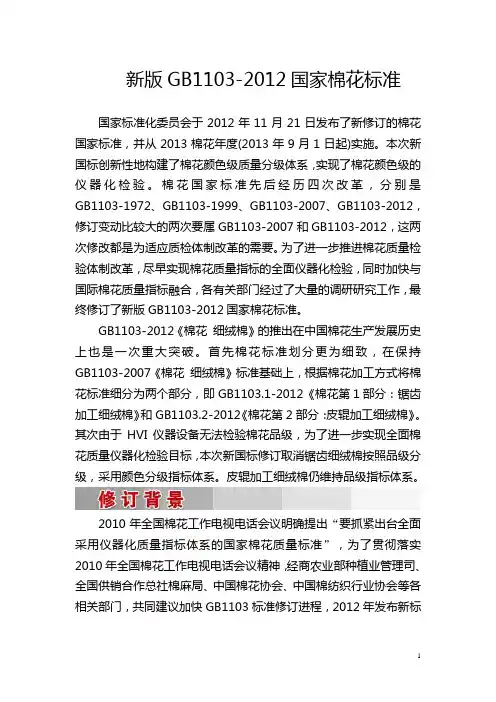 新版 GB1103-2012 国家棉花标准

国家标准化委员会于 2012 年 11 月 21 日发布了新修订的棉花国家标准，并从 2013 棉花年度(2013 年 9 月 1 日起)实施。本次新国标创新性地构建了棉花颜色级质量分级体系，实现了棉花颜色级的仪器化检验。棉花国家标准先后经历四次改革，分别是 GB1103-1972、GB1103-1999、GB1103-2007、GB1103-2012，修订变动比较大的两次要属 GB1103-2007 和 GB1103-2012，这两次修改都是为适应质检体制改革的需要。为了进一步推进棉花质量检验体制改革，尽早实现棉花质量指标的全面仪器化检验，同时加快与国际棉花质量指标融合，各有关部门经过了大量的调研研究工作，最终修订了新版 GB1103-2012 国家棉花标准。

GB1103-2012《棉花 细绒棉》的推出在中国棉花生产发展历史上也是一次重大突破。首先棉花标准划分更为细致，在保持 GB1103-2007《棉花 细绒棉》标准基础上，根据棉花加工方式将棉花标准细分为两个部分，即 GB1103.1-2012《棉花第 1 部分：锯齿加工细绒棉》和 GB1103.2-2012《棉花第 2 部分：皮辊加工细绒棉》。其次由于 HVI 仪器设备无法检验棉花品级，为了进一步实现全面棉花质量仪器化检验目标，本次新国标修订取消锯齿细绒棉按照品级分级，采用颜色分级指标体系。皮辊加工细绒棉仍维持品级指标体系。

修订背景

2010 年全国棉花工作电视电话会议明确提出“要抓紧出台全面采用仪器化质量指标体系的国家棉花质量标准”，为了贯彻落实 2010 年全国棉花工作电视电话会议精神，经商农业部种植业管理司、全国供销合作总社棉麻局、中国棉花协会、中国棉纺织行业协会等各相关部门，共同建议加快 GB1103 标准修订进程，2012 年发布新标

1